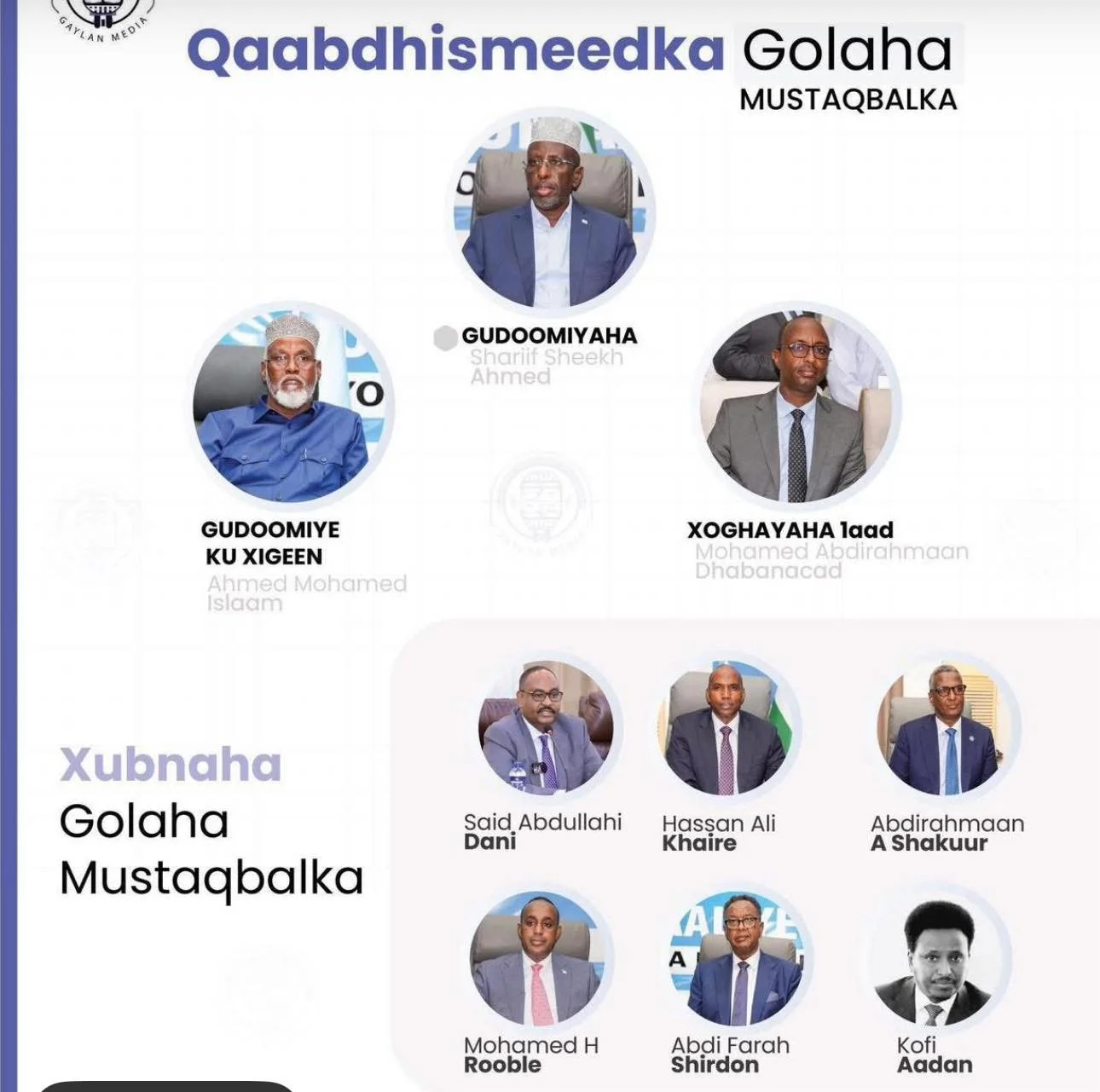 GAYLAN MEDIA

Qaabdhismeedka Golaha
MUSTAQBALKA

GUDOOMIYAHA
Shariif Sheekh Ahmed

GUDOOMIYE
KU XIGEEN
Ahmed Mohamed Islaam

XOGHAYAHA 1aad
Mohamed Abdirahmaan Dhabanacad

Xubnaha
Golaha
Mustaqbalka

Said Abdullahi
Dani

Hassan Ali
Khaire

Abdirahmaan
A Shakuur

Mohamed H
Rooble

Abdi Farah
Shirdon

Kofi
Aadan